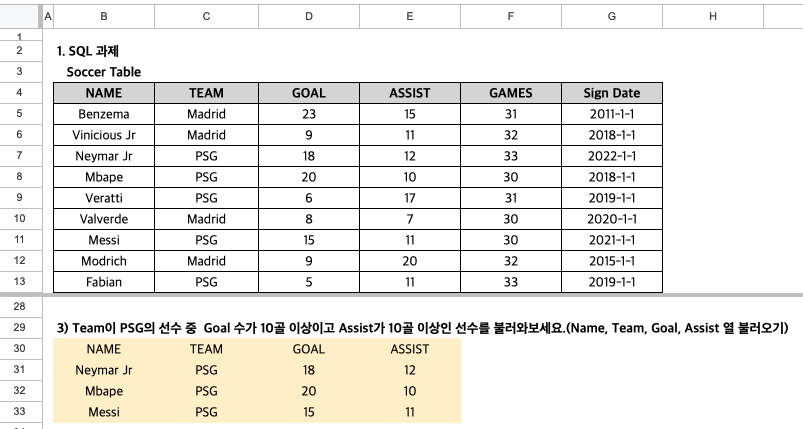 | | A | B | C | D | E | F | G | H |
|---|---|---|---|---|---|---|---|---|
| 1 | | | | | | | | |
| 2 | | 1. SQL 과제 | | | | | | |
| 3 | | Soccer Table | | | | | | |
| 4 | | NAME | TEAM | GOAL | ASSIST | GAMES | Sign Date | |
| 5 | | Benzema | Madrid | 23 | 15 | 31 | 2011-1-1 | |
| 6 | | Vinicious Jr | Madrid | 9 | 11 | 32 | 2018-1-1 | |
| 7 | | Neymar Jr | PSG | 18 | 12 | 33 | 2022-1-1 | |
| 8 | | Mbape | PSG | 20 | 10 | 30 | 2018-1-1 | |
| 9 | | Veratti | PSG | 6 | 17 | 31 | 2019-1-1 | |
| 10 | | Valverde | Madrid | 8 | 7 | 30 | 2020-1-1 | |
| 11 | | Messi | PSG | 15 | 11 | 30 | 2021-1-1 | |
| 12 | | Modrich | Madrid | 9 | 20 | 32 | 2015-1-1 | |
| 13 | | Fabian | PSG | 5 | 11 | 33 | 2019-1-1 | |
| 28 | | | | | | | | |
| 29 | | 3) Team이 PSG의 선수 중 Goal 수가 10골 이상이고 Assist가 10골 이상인 선수를 불러와보세요.(Name, Team, Goal, Assist 열 불러오기) | | | | | | |
| 30 | | NAME | TEAM | GOAL | ASSIST | | | |
| 31 | | Neymar Jr | PSG | 18 | 12 | | | |
| 32 | | Mbape | PSG | 20 | 10 | | | |
| 33 | | Messi | PSG | 15 | 11 | | | |